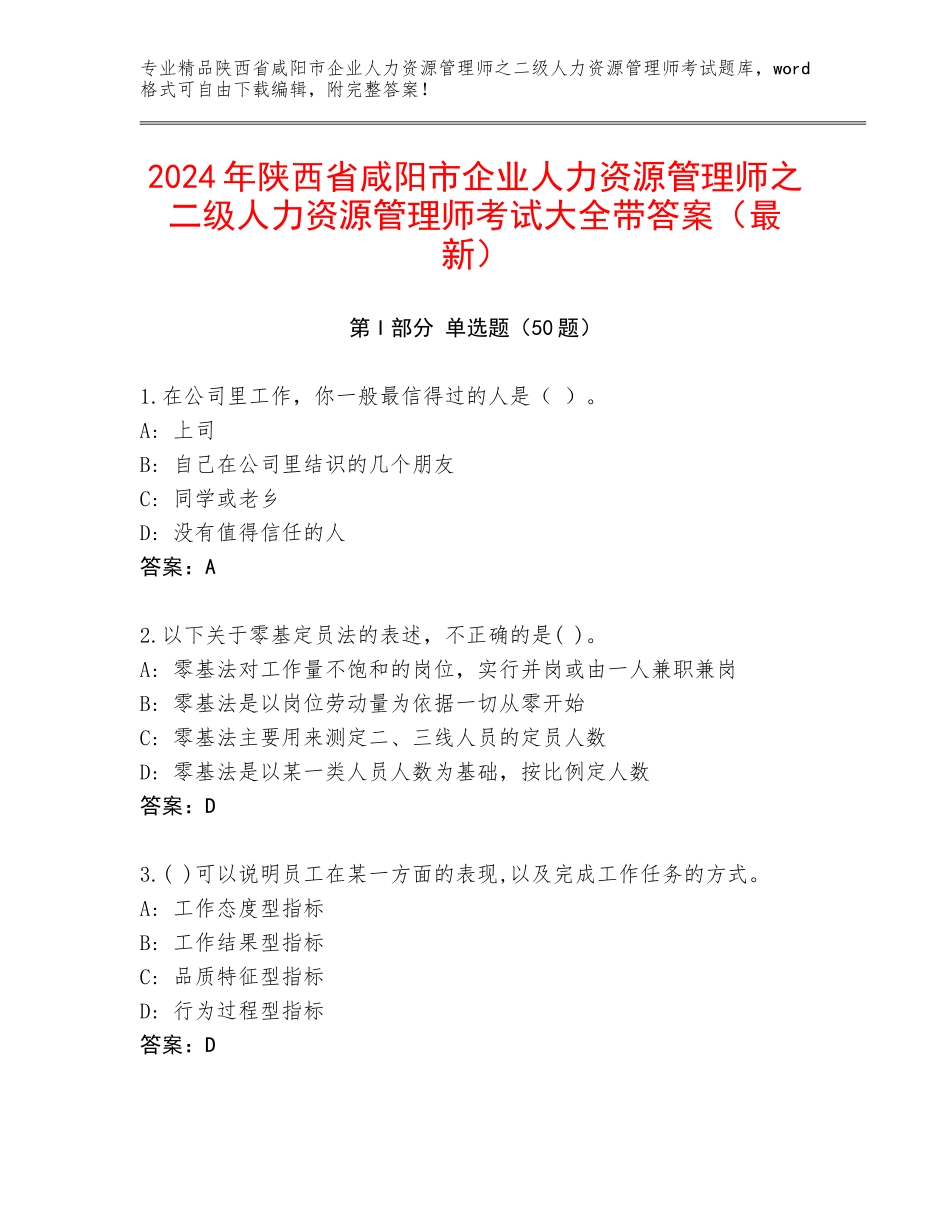 专业精品陕西省咸阳市企业人力资源管理师之二级人力资源管理师考试题库，word格式可自由下载编辑，附完整答案！

2024年陕西省咸阳市企业人力资源管理师之二级人力资源管理师考试大全带答案（最新）

第I部分 单选题（50题）

1.在公司里工作，你一般最信得过的人是（ ）。
A：上司
B：自己在公司里结识的几个朋友
C：同学或老乡
D：没有值得信任的人
答案：A

2.以下关于零基定员法的表述，不正确的是( )。
A：零基法对工作量不饱和的岗位，实行并岗或由一人兼职兼岗
B：零基法是以岗位劳动量为依据一切从零开始
C：零基法主要用来测定二、三线人员的定员人数
D：零基法是以某一类人员人数为基础，按比例定人数
答案：D

3.( )可以说明员工在某一方面的表现,以及完成工作任务的方式。
A：工作态度型指标
B：工作结果型指标
C：品质特征型指标
D：行为过程型指标
答案：D